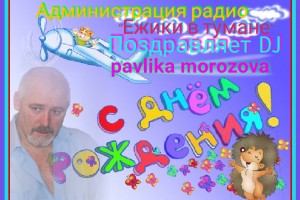 Администрация радио
"Ежики в тумане"
Поздравляет DJ
pavlika morozova

с днём рождения!